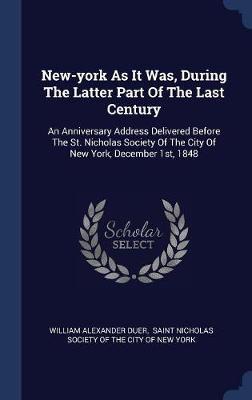 New-york As It Was, During The Latter Part Of The Last Century

An Anniversary Address Delivered Before The St. Nicholas Society Of The City Of New York, December 1st, 1848

Scholar SELECT

WILLIAM ALEXANDER DUER, SAINT NICHOLAS SOCIETY OF THE CITY OF NEW YORK